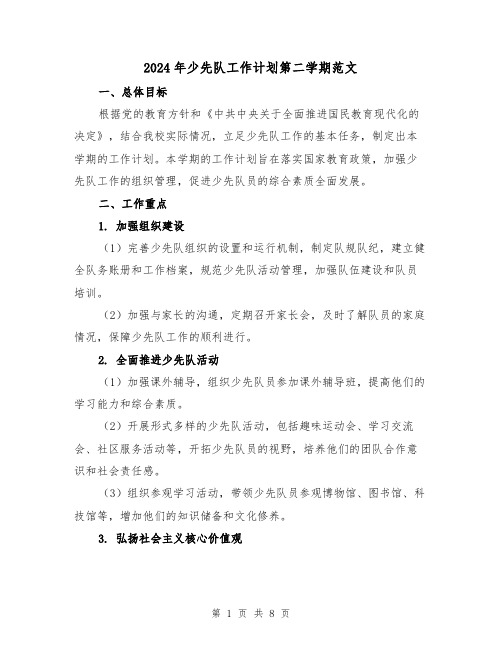 2024年少先队工作计划第二学期范文

一、总体目标

根据党的教育方针和《中共中央关于全面推进国民教育现代化的决定》，结合我校实际情况，立足少先队工作的基本任务，制定出本学期的工作计划。本学期的工作计划旨在落实国家教育政策，加强少先队工作的组织管理，促进少先队员的综合素质全面发展。

二、工作重点

1. 加强组织建设

（1）完善少先队组织的设置和运行机制，制定队规队纪，建立健全队务账册和工作档案，规范少先队活动管理，加强队伍建设和队员培训。

（2）加强与家长的沟通，定期召开家长会，及时了解队员的家庭情况，保障少先队工作的顺利进行。

2. 全面推进少先队活动

（1）加强课外辅导，组织少先队员参加课外辅导班，提高他们的学习能力和综合素质。

（2）开展形式多样的少先队活动，包括趣味运动会、学习交流会、社区服务活动等，开拓少先队员的视野，培养他们的团队合作意识和社会责任感。

（3）组织参观学习活动，带领少先队员参观博物馆、图书馆、科技馆等，增加他们的知识储备和文化修养。

3. 弘扬社会主义核心价值观

第 1 页 共 8 页